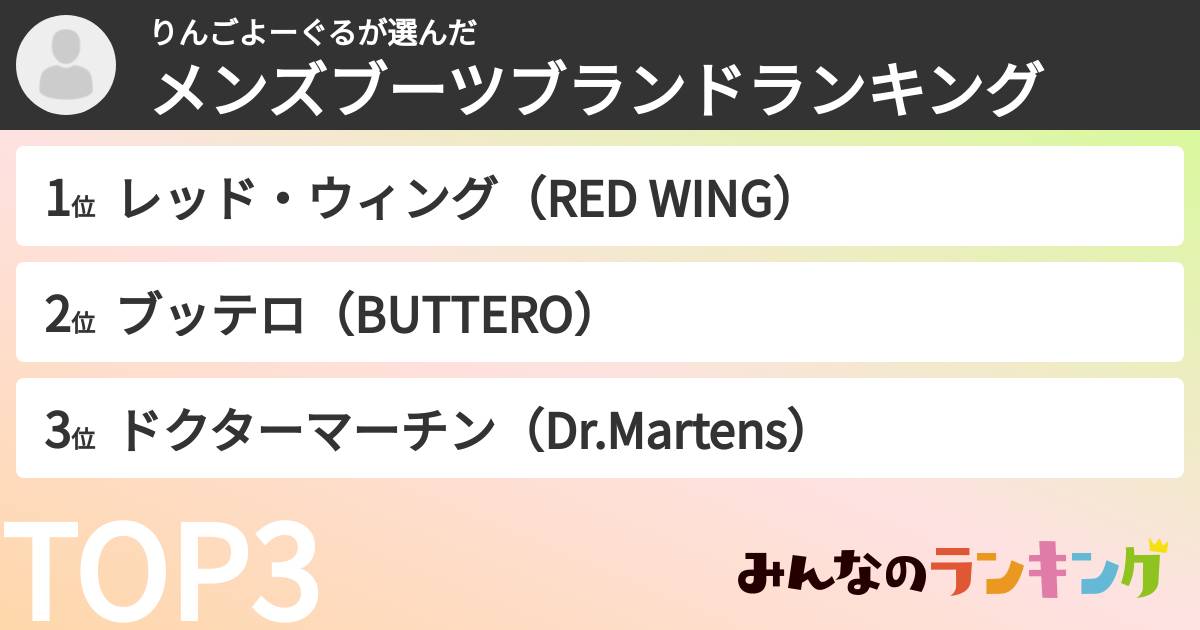 りんごよーぐるが選んだ
メンズブーツブランドランキング

1位 レッド・ウィング（RED WING）

2位 ブッテロ（BUTTERO）

3位 ドクターマーチン（Dr.Martens）

TOP3

みんなのランキング